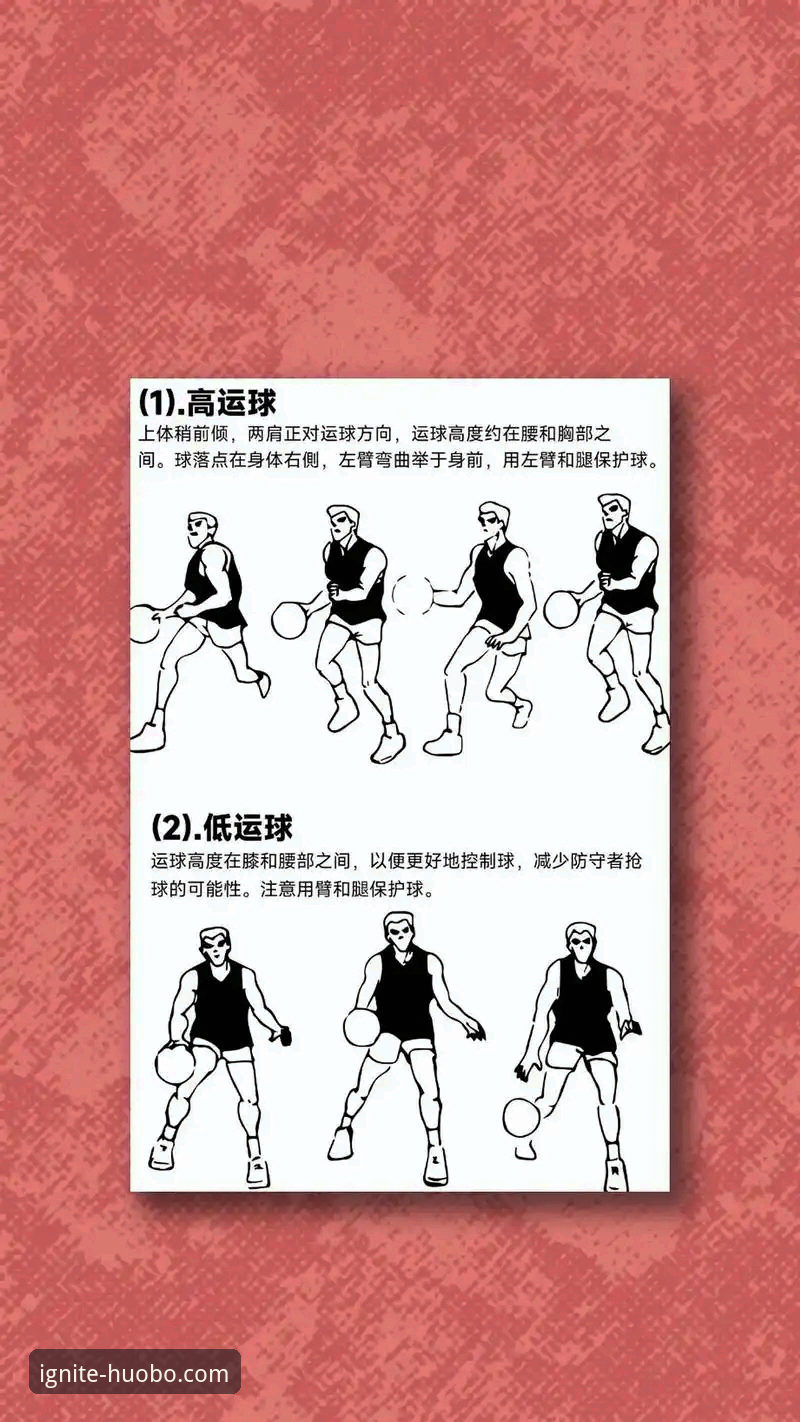 (1).高运球

上体稍前倾，两肩正对运球方向，运球高度约在腰和胸部之间。球落点在身体右侧，左臂弯曲举于身前，用左臂和腿保护球。

(2).低运球

运球高度在膝和腰部之间，以便更好地控制球，减少防守者抢球的可能性。注意用臂和腿保护球。

ignite-huobo.com